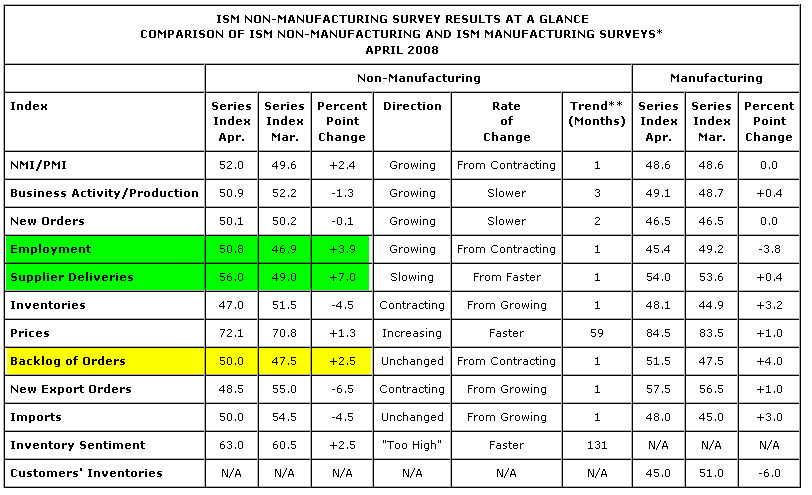 ISM NON-MANUFACTURING SURVEY RESULTS AT A GLANCE
COMPARISON OF ISM NON-MANUFACTURING AND ISM MANUFACTURING SURVEYS*
APRIL 2008

| | Non-Manufacturing | | | | | | Manufacturing | | |
|---|---|---|---|---|---|---|---|---|---|
| Index | Series Index Apr. | Series Index Mar. | Percent Point Change | Direction | Rate of Change | Trend** (Months) | Series Index Apr. | Series Index Mar. | Percent Point Change |
| NMI/PMI | 52.0 | 49.6 | +2.4 | Growing | From Contracting | 1 | 48.6 | 48.6 | 0.0 |
| Business Activity/Production | 50.9 | 52.2 | -1.3 | Growing | Slower | 3 | 49.1 | 48.7 | +0.4 |
| New Orders | 50.1 | 50.2 | -0.1 | Growing | Slower | 2 | 46.5 | 46.5 | 0.0 |
| Employment | 50.8 | 46.9 | +3.9 | Growing | From Contracting | 1 | 45.4 | 49.2 | -3.8 |
| Supplier Deliveries | 56.0 | 49.0 | +7.0 | Slowing | From Faster | 1 | 54.0 | 53.6 | +0.4 |
| Inventories | 47.0 | 51.5 | -4.5 | Contracting | From Growing | 1 | 48.1 | 44.9 | +3.2 |
| Prices | 72.1 | 70.8 | +1.3 | Increasing | Faster | 59 | 84.5 | 83.5 | +1.0 |
| Backlog of Orders | 50.0 | 47.5 | +2.5 | Unchanged | From Contracting | 1 | 51.5 | 47.5 | +4.0 |
| New Export Orders | 48.5 | 55.0 | -6.5 | Contracting | From Growing | 1 | 57.5 | 56.5 | +1.0 |
| Imports | 50.0 | 54.5 | -4.5 | Unchanged | From Growing | 1 | 48.0 | 45.0 | +3.0 |
| Inventory Sentiment | 63.0 | 60.5 | +2.5 | "Too High" | Faster | 131 | N/A | N/A | N/A |
| Customers' Inventories | N/A | N/A | N/A | N/A | N/A | N/A | 45.0 | 51.0 | -6.0 |